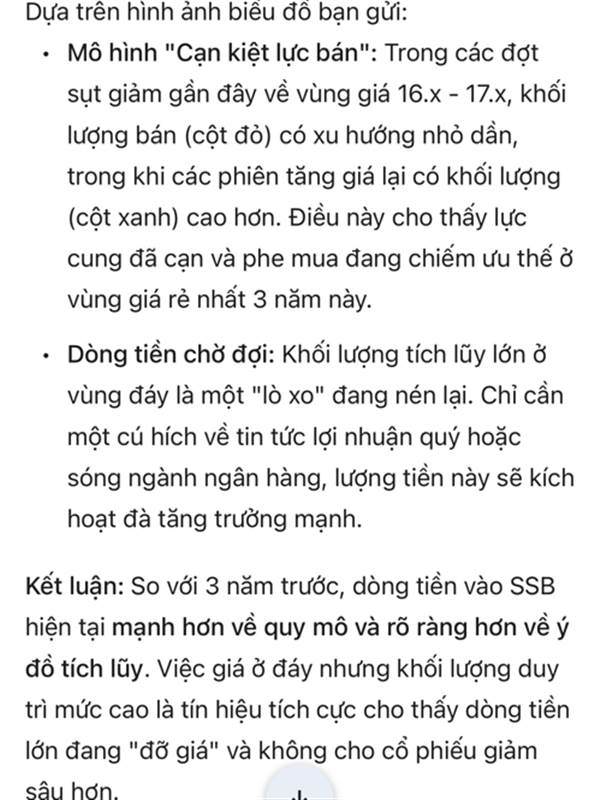 Dựa trên hình ảnh biểu đồ bạn gửi:

• Mô hình "Cạn kiệt lực bán": Trong các đợt sụt giảm gần đây về vùng giá 16.x - 17.x, khối lượng bán (cột đỏ) có xu hướng nhỏ dần, trong khi các phiên tăng giá lại có khối lượng (cột xanh) cao hơn. Điều này cho thấy lực cung đã cạn và phe mua đang chiếm ưu thế ở vùng giá rẻ nhất 3 năm này.

• Dòng tiền chờ đợi: Khối lượng tích lũy lớn ở vùng đáy là một "lò xo" đang nén lại. Chỉ cần một cú hích về tin tức lợi nhuận quý hoặc sóng ngành ngân hàng, lượng tiền này sẽ kích hoạt đà tăng trưởng mạnh.

Kết luận: So với 3 năm trước, dòng tiền vào SSB hiện tại mạnh hơn về quy mô và rõ ràng hơn về ý đồ tích lũy. Việc giá ở đáy nhưng khối lượng duy trì mức cao là tín hiệu tích cực cho thấy dòng tiền lớn đang "đỡ giá" và không cho cổ phiếu giảm sâu hơn.